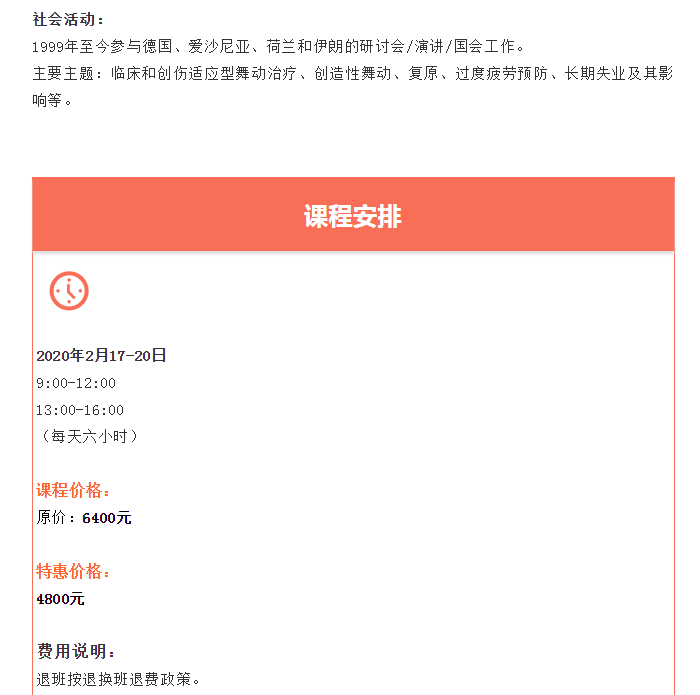 社会活动：
1999年至今参与德国、爱沙尼亚、荷兰和伊朗的研讨会/演讲/国会工作。
主要主题：临床和创伤适应型舞动治疗、创造性舞动、复原、过度疲劳预防、长期失业及其影响等。

课程安排

2020年2月17-20日
9:00-12:00
13:00-16:00
（每天六小时）

课程价格：
原价：6400元

特惠价格：
4800元

费用说明：
退班按退换班退费政策。